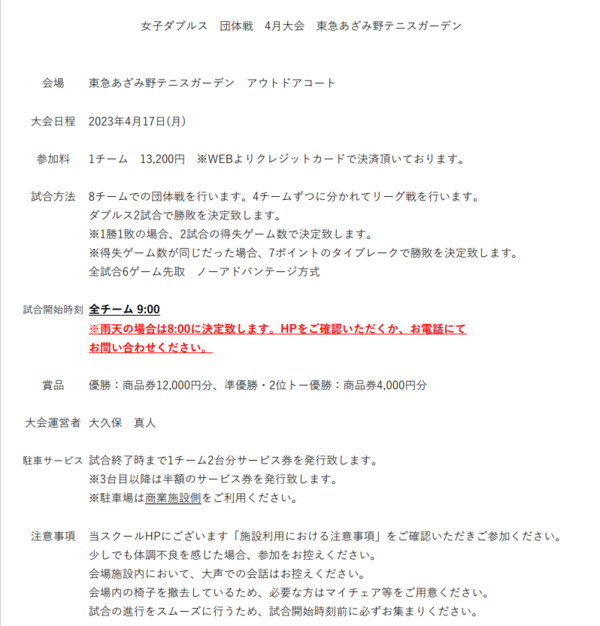 女子ダブルス　団体戦　4月大会　東急あざみ野テニスガーデン

会場　東急あざみ野テニスガーデン　アウトドアコート

大会日程　2023年4月17日(月)

参加料　1チーム　13,200円　※WEBよりクレジットカードで決済頂いております。

試合方法　8チームでの団体戦を行います。4チームずつに分かれてリーグ戦を行います。
ダブルス2試合で勝敗を決定致します。
※1勝1敗の場合、2試合の得失ゲーム数で決定致します。
※得失ゲーム数が同じだった場合、7ポイントのタイブレークで勝敗を決定致します。
全試合6ゲーム先取　ノーアドバンテージ方式

試合開始時刻　全チーム 9:00
※雨天の場合は8:00に決定致します。HPをご確認いただくか、お電話にてお問い合わせください。

賞品　優勝：商品券12,000円分、準優勝・2位トー優勝：商品券4,000円分

大会運営者　大久保　真人

駐車サービス　試合終了時まで1チーム2台分サービス券を発行致します。
※3台目以降は半額のサービス券を発行致します。
※駐車場は商業施設側をご利用ください。

注意事項　当スクールHPにございます「施設利用における注意事項」をご確認いただきご参加ください。
少しでも体調不良を感じた場合、参加をお控えください。
会場施設内において、大声での会話はお控えください。
会場内の椅子を撤去しているため、必要な方はマイチェア等をご用意ください。
試合の進行をスムーズに行うため、試合開始時刻前に必ずお集まりください。